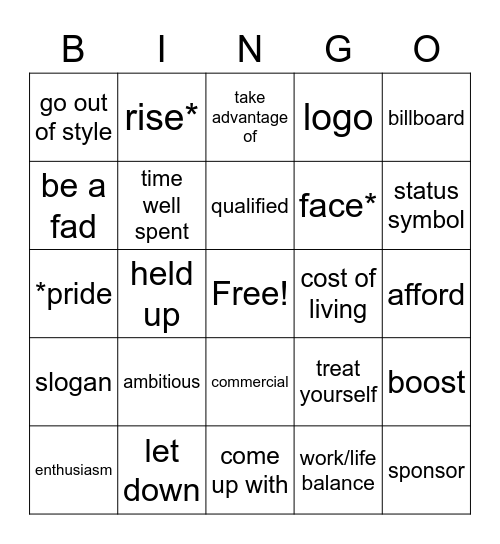 | B | I | N | G | O |
|---|---|---|---|---|
| go out of style | rise* | take advantage of | logo | billboard |
| be a fad | time well spent | qualified | face* | status symbol |
| *pride | held up | Free! | cost of living | afford |
| slogan | ambitious | commercial | treat yourself | boost |
| enthusiasm | let down | come up with | work/life balance | sponsor |